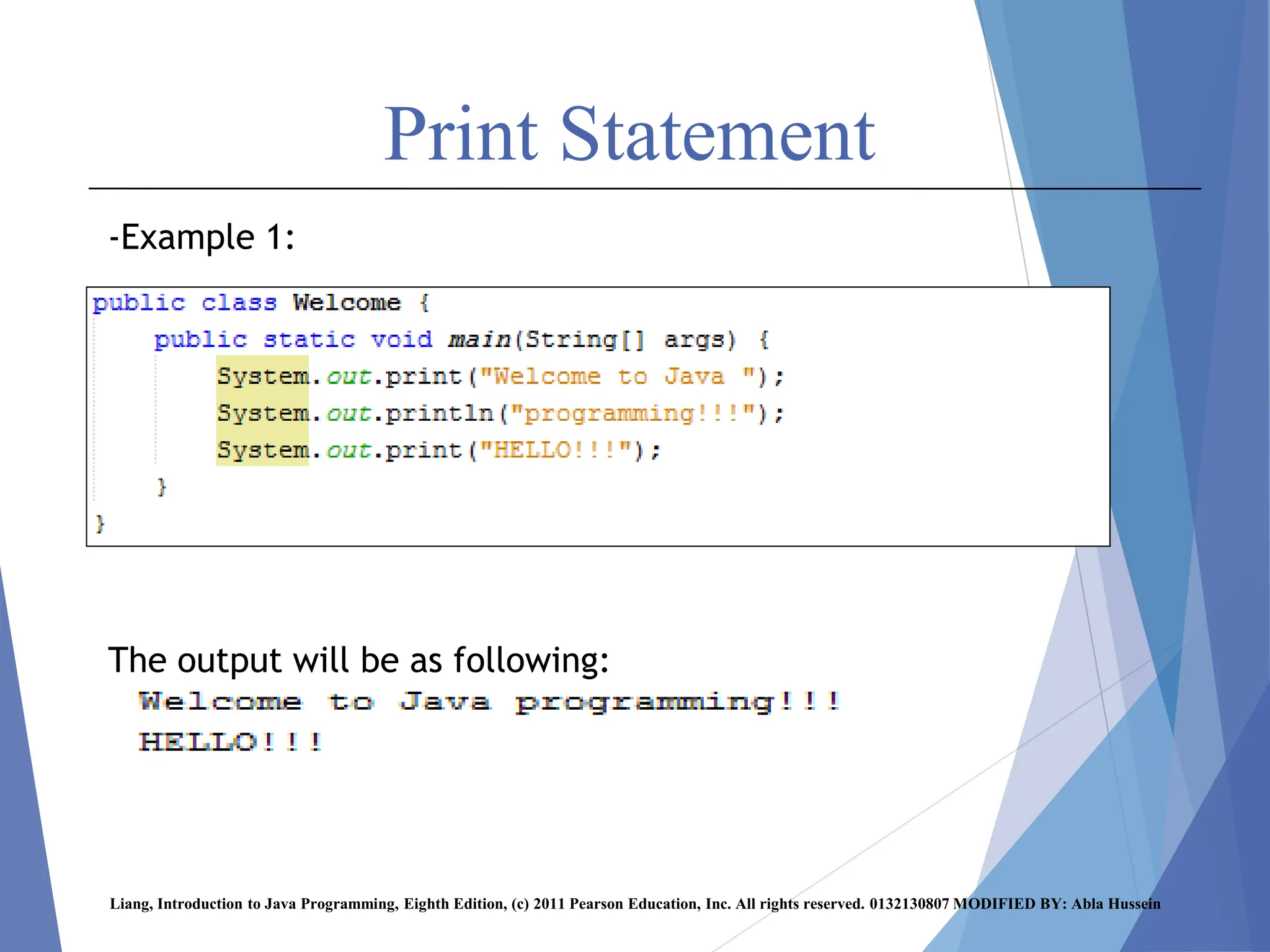 Print Statement

-Example 1:

public class Welcome {
    public static void main(String[] args) {
        System.out.print("Welcome to Java ");
        System.out.println("programming!!!");
        System.out.print("HELLO!!!");
    }
}

The output will be as following:

Welcome to Java programming!!!
HELLO!!!

Liang, Introduction to Java Programming, Eighth Edition, (c) 2011 Pearson Education, Inc. All rights reserved. 0132130807 MODIFIED BY: Abla Hussein